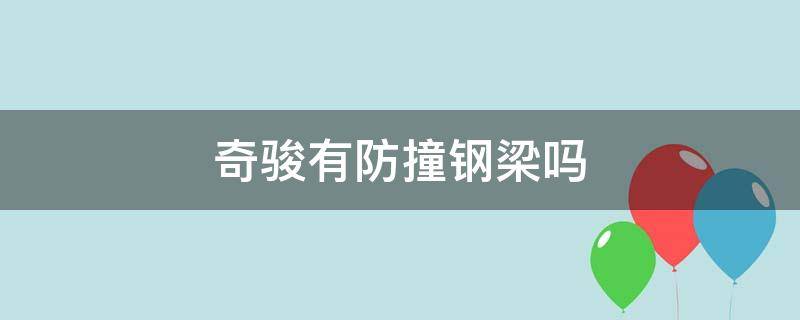 奇骏有防撞钢梁吗